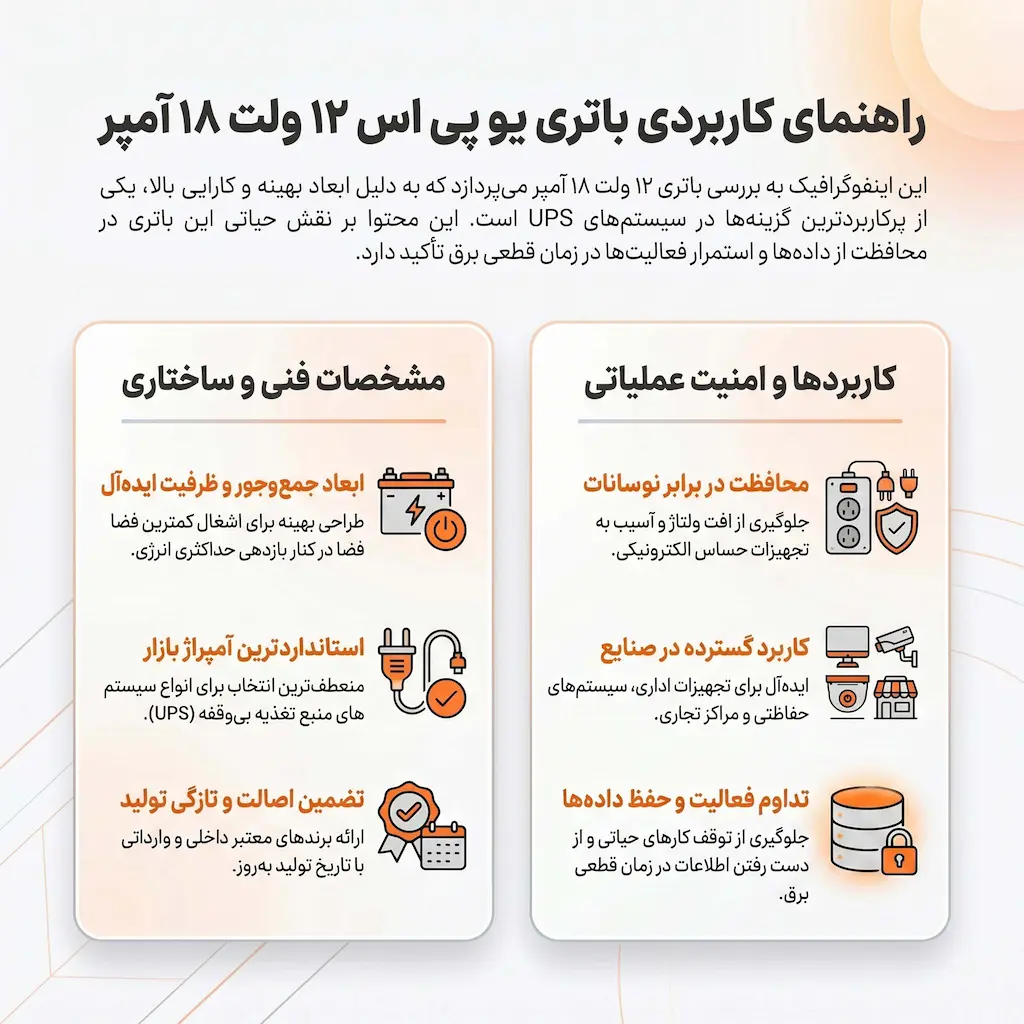 راهنمای کاربردی باتری یو پی اس ۱۲ ولت ۱۸ آمپر

این اینفوگرافیک به بررسی باتری ۱۲ ولت ۱۸ آمپر می‌پردازد که به دلیل ابعاد بهینه و کارایی بالا، یکی از پرکاربردترین گزینه‌ها در سیستم‌های UPS است. این محتوا بر نقش حیاتی این باتری در محافظت از داده‌ها و استمرار فعالیت‌ها در زمان قطعی برق تأکید دارد.

کاربردها و امنیت عملیاتی

محافظت در برابر نوسانات
جلوگیری از افت ولتاژ و آسیب به تجهیزات حساس الکترونیکی.

کاربرد گسترده در صنایع
ایده‌آل برای تجهیزات اداری، سیستم‌های حفاظتی و مراکز تجاری.

تداوم فعالیت و حفظ داده‌ها
جلوگیری از توقف کارهای حیاتی و از دست رفتن اطلاعات در زمان قطعی برق.

مشخصات فنی و ساختاری

ابعاد جمع‌وجور و ظرفیت ایده‌آل
طراحی بهینه برای اشغال کمترین فضا فضا در کنار بازدهی حداکثری انرژی.

استانداردترین آمپراژ بازار
منعطف‌ترین انتخاب برای انواع سیستم های منبع تغذیه بی‌وقفه (UPS).

تضمین اصالت و تازگی تولید
ارائه برندهای معتبر داخلی و وارداتی با تاریخ تولید به‌روز.